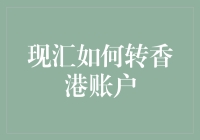 现汇如何转香港账户